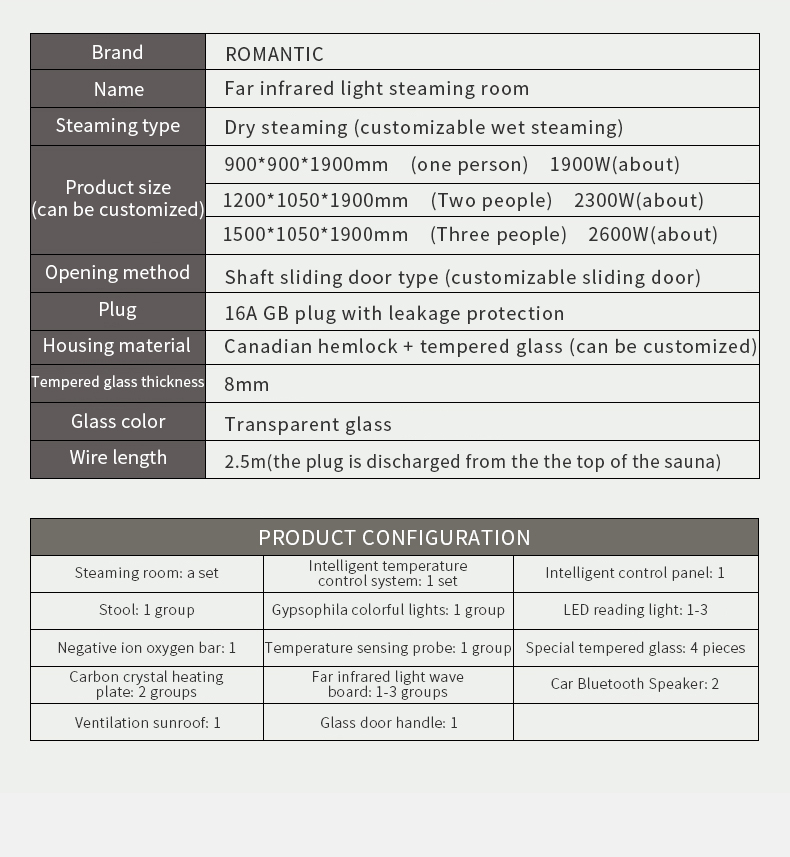 | Brand | ROMANTIC |
|---|---|
| Name | Far infrared light steaming room |
| Steaming type | Dry steaming (customizable wet steaming) |
| Product size (can be customized) | 900*900*1900mm (one person) 1900W(about) |
|  | 1200*1050*1900mm (Two people) 2300W(about) |
|  | 1500*1050*1900mm (Three people) 2600W(about) |
| Opening method | Shaft sliding door type (customizable sliding door) |
| Plug | 16A GB plug with leakage protection |
| Housing material | Canadian hemlock + tempered glass (can be customized) |
| Tempered glass thickness | 8mm |
| Glass color | Transparent glass |
| Wire length | 2.5m(the plug is discharged from the the top of the sauna) |

| PRODUCT CONFIGURATION | | |
|---|---|---|
| Steaming room: a set | Intelligent temperature control system: 1 set | Intelligent control panel: 1 |
| Stool: 1 group | Gypsophila colorful lights: 1 group | LED reading light: 1-3 |
| Negative ion oxygen bar: 1 | Temperature sensing probe: 1 group | Special tempered glass: 4 pieces |
| Carbon crystal heating plate: 2 groups | Far infrared light wave board: 1-3 groups | Car Bluetooth Speaker: 2 |
| Ventilation sunroof: 1 | Glass door handle: 1 | |